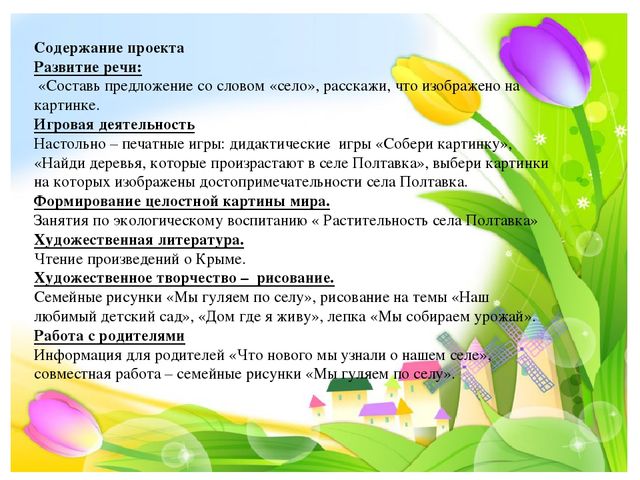 Содержание проекта
Развитие речи:
«Составь предложение со словом «село», расскажи, что изображено на картинке.
Игровая деятельность
Настольно – печатные игры: дидактические игры «Собери картинку», «Найди деревья, которые произрастают в селе Полтавка», выбери картинки на которых изображены достопримечательности села Полтавка.
Формирование целостной картины мира.
Занятия по экологическому воспитанию « Растительность села Полтавка»
Художественная литература.
Чтение произведений о Крыме.
Художественное творчество – рисование.
Семейные рисунки «Мы гуляем по селу», рисование на темы «Наш любимый детский сад», «Дом где я живу», лепка «Мы собираем урожай».
Работа с родителями
Информация для родителей «Что нового мы узнали о нашем селе», совместная работа – семейные рисунки «Мы гуляем по селу».